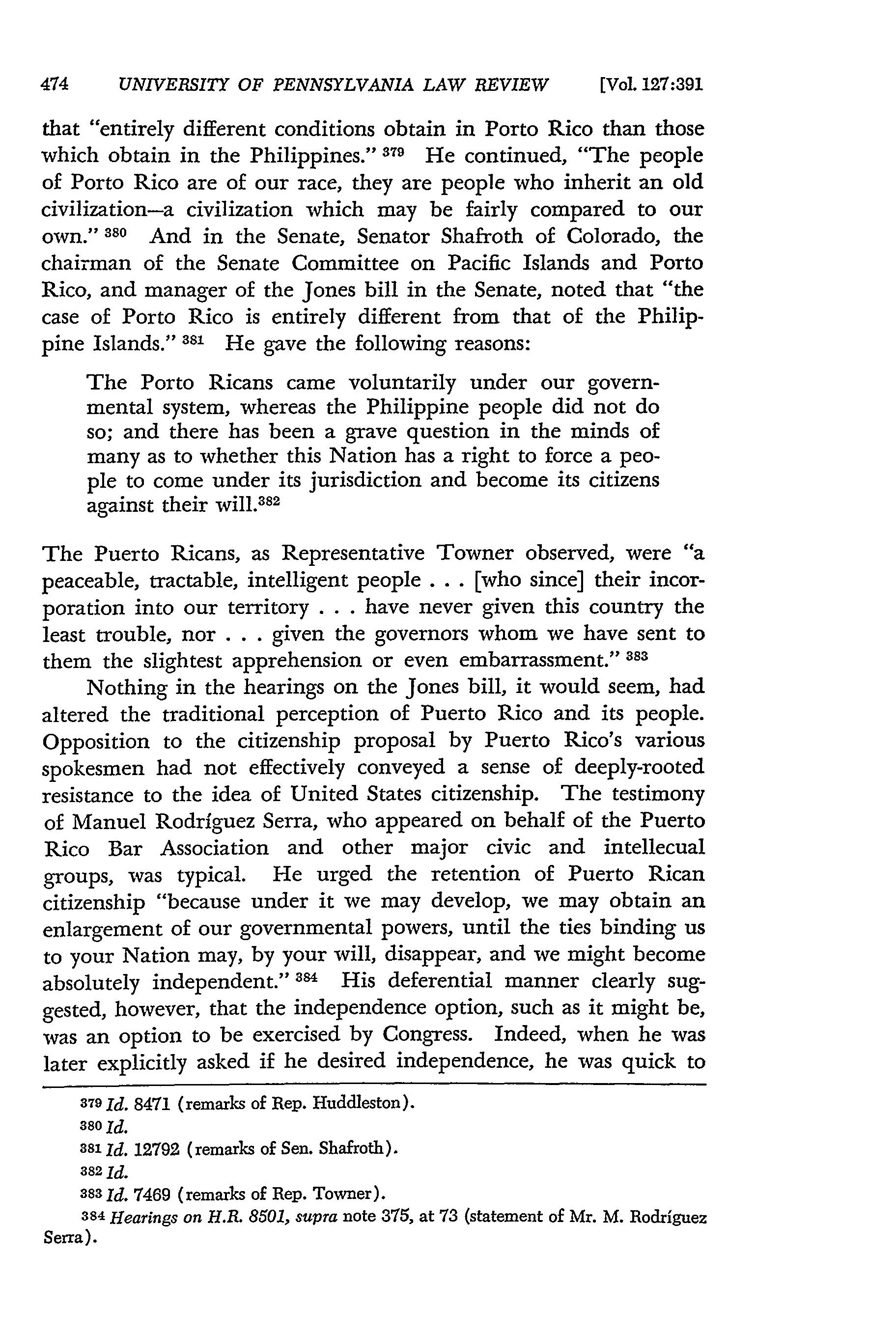 474 UNIVERSITY OF PENNSYLVANIA LAW REVIEW [Vol. 127:391

that "entirely different conditions obtain in Porto Rico than those which obtain in the Philippines." $^{379}$ He continued, "The people of Porto Rico are of our race, they are people who inherit an old civilization—a civilization which may be fairly compared to our own." $^{380}$ And in the Senate, Senator Shafroth of Colorado, the chairman of the Senate Committee on Pacific Islands and Porto Rico, and manager of the Jones bill in the Senate, noted that "the case of Porto Rico is entirely different from that of the Philippine Islands." $^{381}$ He gave the following reasons:

The Porto Ricans came voluntarily under our governmental system, whereas the Philippine people did not do so; and there has been a grave question in the minds of many as to whether this Nation has a right to force a people to come under its jurisdiction and become its citizens against their will.$^{382}$

The Puerto Ricans, as Representative Towner observed, were "a peaceable, tractable, intelligent people . . . [who since] their incorporation into our territory . . . have never given this country the least trouble, nor . . . given the governors whom we have sent to them the slightest apprehension or even embarrassment." $^{383}$

Nothing in the hearings on the Jones bill, it would seem, had altered the traditional perception of Puerto Rico and its people. Opposition to the citizenship proposal by Puerto Rico's various spokesmen had not effectively conveyed a sense of deeply-rooted resistance to the idea of United States citizenship. The testimony of Manuel Rodríguez Serra, who appeared on behalf of the Puerto Rico Bar Association and other major civic and intellecual groups, was typical. He urged the retention of Puerto Rican citizenship "because under it we may develop, we may obtain an enlargement of our governmental powers, until the ties binding us to your Nation may, by your will, disappear, and we might become absolutely independent." $^{384}$ His deferential manner clearly suggested, however, that the independence option, such as it might be, was an option to be exercised by Congress. Indeed, when he was later explicitly asked if he desired independence, he was quick to

$^{379}$ Id. 8471 (remarks of Rep. Huddleston).
$^{380}$ Id.
$^{381}$ Id. 12792 (remarks of Sen. Shafroth).
$^{382}$ Id.
$^{383}$ Id. 7469 (remarks of Rep. Towner).
$^{384}$ Hearings on H.R. 8501, supra note 375, at 73 (statement of Mr. M. Rodríguez Serra).